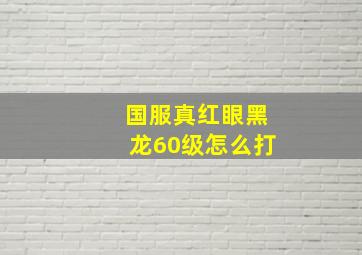 国服真红眼黑龙60级怎么打